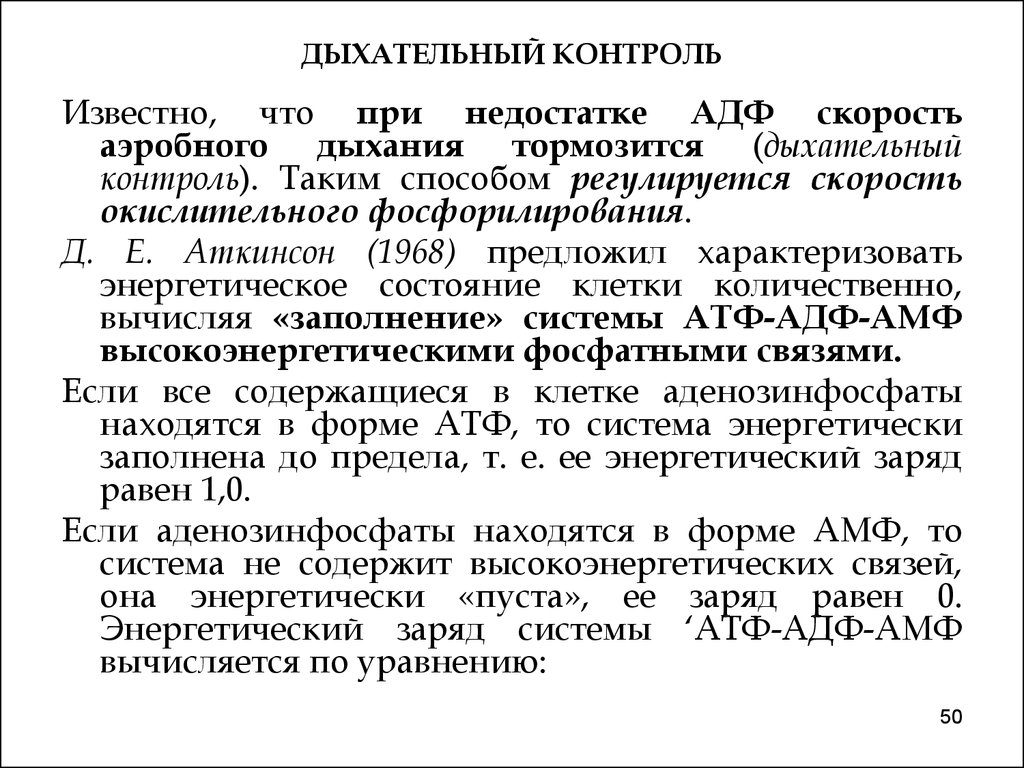 ДЫХАТЕЛЬНЫЙ КОНТРОЛЬ

Известно, что при недостатке АДФ скорость аэробного дыхания тормозится (дыхательный контроль). Таким способом регулируется скорость окислительного фосфорилирования.

Д. Е. Аткинсон (1968) предложил характеризовать энергетическое состояние клетки количественно, вычисляя «заполнение» системы АТФ-АДФ-АМФ высокоэнергетическими фосфатными связями.

Если все содержащиеся в клетке аденозинфосфаты находятся в форме АТФ, то система энергетически заполнена до предела, т. е. ее энергетический заряд равен 1,0.

Если аденозинфосфаты находятся в форме АМФ, то система не содержит высокоэнергетических связей, она энергетически «пуста», ее заряд равен 0. Энергетический заряд системы ‘АТФ-АДФ-АМФ вычисляется по уравнению:

50